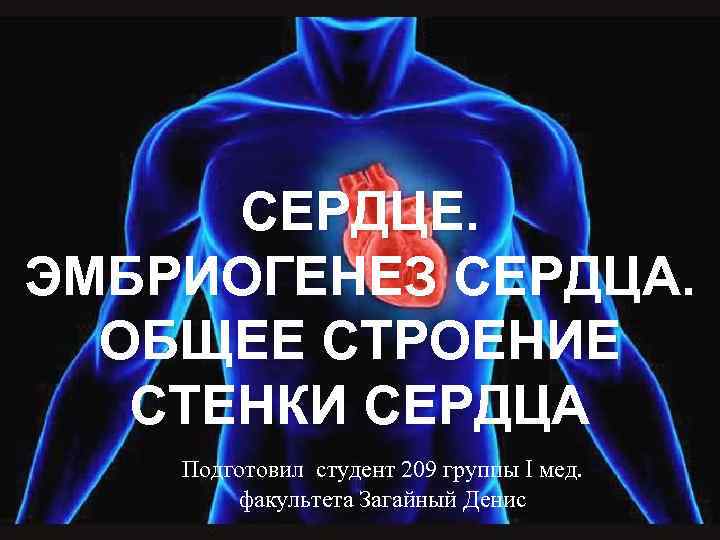 СЕРДЦЕ.
ЭМБРИОГЕНЕЗ СЕРДЦА.
ОБЩЕЕ СТРОЕНИЕ
СТЕНКИ СЕРДЦА

Подготовил студент 209 группы I мед. факультета Загайный Денис